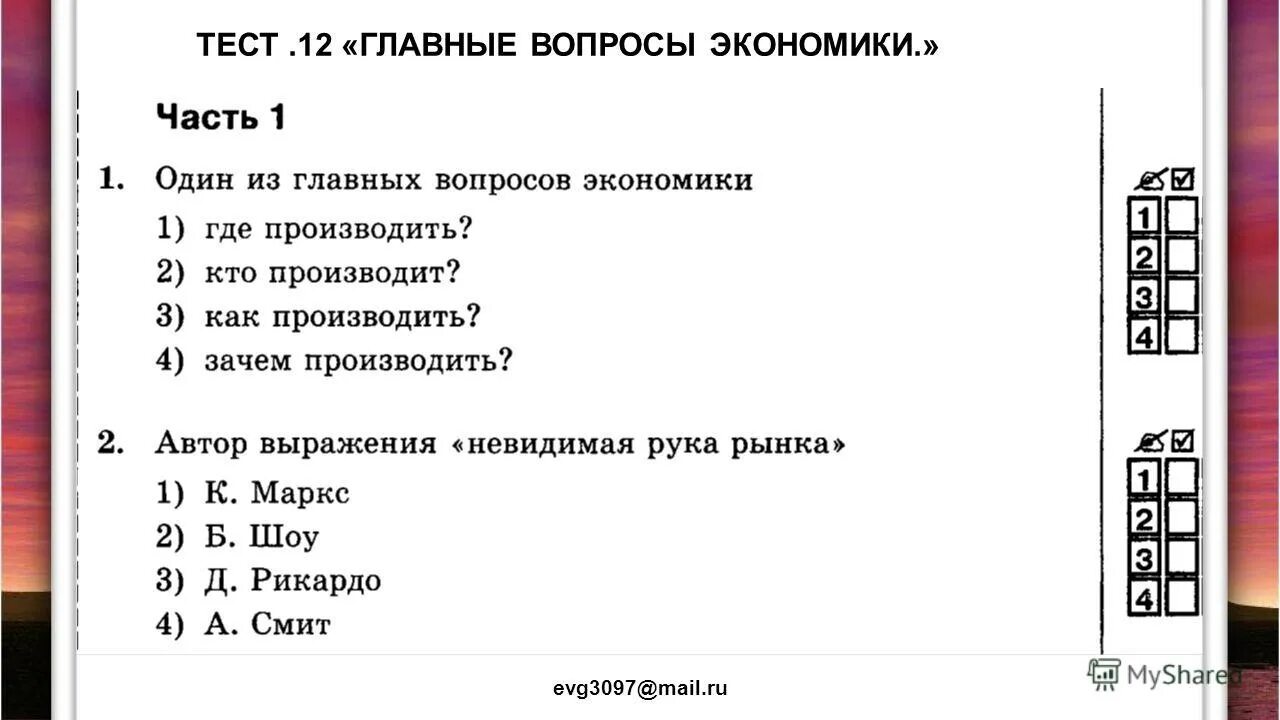 ТЕСТ .12 «ГЛАВНЫЕ ВОПРОСЫ ЭКОНОМИКИ.»

Часть 1

1. Один из главных вопросов экономики
1) где производить?
2) кто производит?
3) как производить?
4) зачем производить?

1
2
3
4

2. Автор выражения «невидимая рука рынка»
1) К. Маркс
2) Б. Шоу
3) Д. Рикардо
4) А. Смит

1
2
3
4

evg3097@mail.ru

MyShared